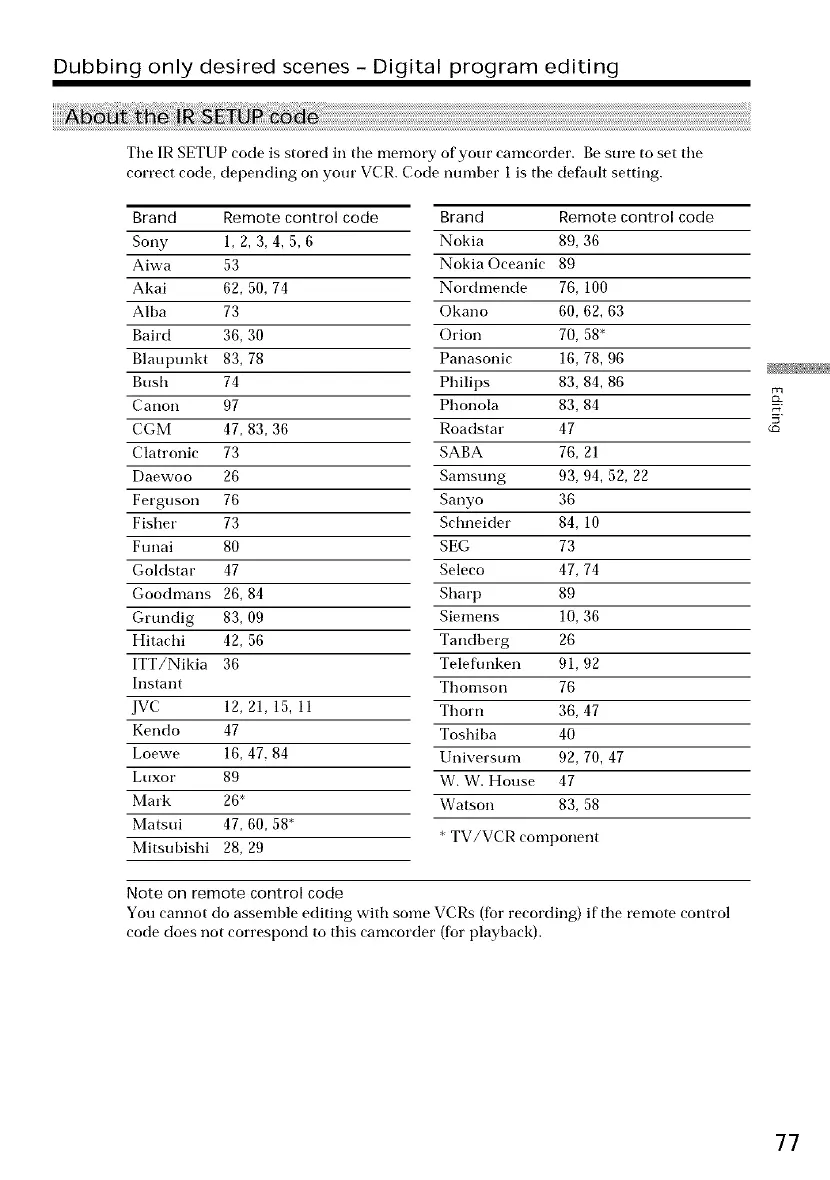 Dubbing only desired scenes – Digital program editing

About the IR SETUP code

The IR SETUP code is stored in the memory of your camcorder. Be sure to set the correct code, depending on your VCR. Code number 1 is the default setting.

| Brand | Remote control code |
|---|---|
| Sony | 1, 2, 3, 4, 5, 6 |
| Aiwa | 53 |
| Akai | 62, 50, 74 |
| Alba | 73 |
| Baird | 36, 30 |
| Blaupunkt | 83, 78 |
| Bush | 74 |
| Canon | 97 |
| CGM | 47, 83, 36 |
| Clatronic | 73 |
| Daewoo | 26 |
| Ferguson | 76 |
| Fisher | 73 |
| Funai | 80 |
| Goldstar | 47 |
| Goodmans | 26, 84 |
| Grundig | 83, 09 |
| Hitachi | 42, 56 |
| ITT/Nikia Instant | 36 |
| JVC | 12, 21, 15, 11 |
| Kendo | 47 |
| Loewe | 16, 47, 84 |
| Luxor | 89 |
| Mark | 26* |
| Matsui | 47, 60, 58* |
| Mitsubishi | 28, 29 |

| Brand | Remote control code |
|---|---|
| Nokia | 89, 36 |
| Nokia Oceanic | 89 |
| Nordmende | 76, 100 |
| Okano | 60, 62, 63 |
| Orion | 70, 58* |
| Panasonic | 16, 78, 96 |
| Philips | 83, 84, 86 |
| Phonola | 83, 84 |
| Roadstar | 47 |
| SABA | 76, 21 |
| Samsung | 93, 94, 52, 22 |
| Sanyo | 36 |
| Schneider | 84, 10 |
| SEG | 73 |
| Seleco | 47, 74 |
| Sharp | 89 |
| Siemens | 10, 36 |
| Tandberg | 26 |
| Telefunken | 91, 92 |
| Thomson | 76 |
| Thorn | 36, 47 |
| Toshiba | 40 |
| Universum | 92, 70, 47 |
| W. W. House | 47 |
| Watson | 83, 58 |

* TV/VCR component

Editing

Note on remote control code
You cannot do assemble editing with some VCRs (for recording) if the remote control code does not correspond to this camcorder (for playback).

77